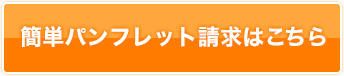 簡単パンフレット請求はこちら